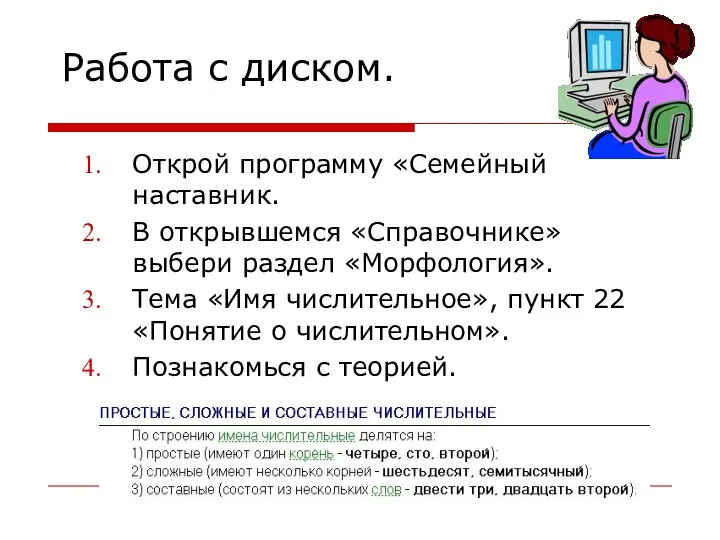 Работа с диском.

1. Открой программу «Семейный наставник.
2. В открывшемся «Справочнике» выбери раздел «Морфология».
3. Тема «Имя числительное», пункт 22 «Понятие о числительном».
4. Познакомься с теорией.

ПРОСТЫЕ, СЛОЖНЫЕ И СОСТАВНЫЕ ЧИСЛИТЕЛЬНЫЕ

По строению имена числительные делятся на:
1) простые (имеют один корень - четыре, сто, второй);
2) сложные (имеют несколько корней - шестьдесят, семитысячный);
3) составные (состоят из нескольких слов - двести три, двадцать второй).